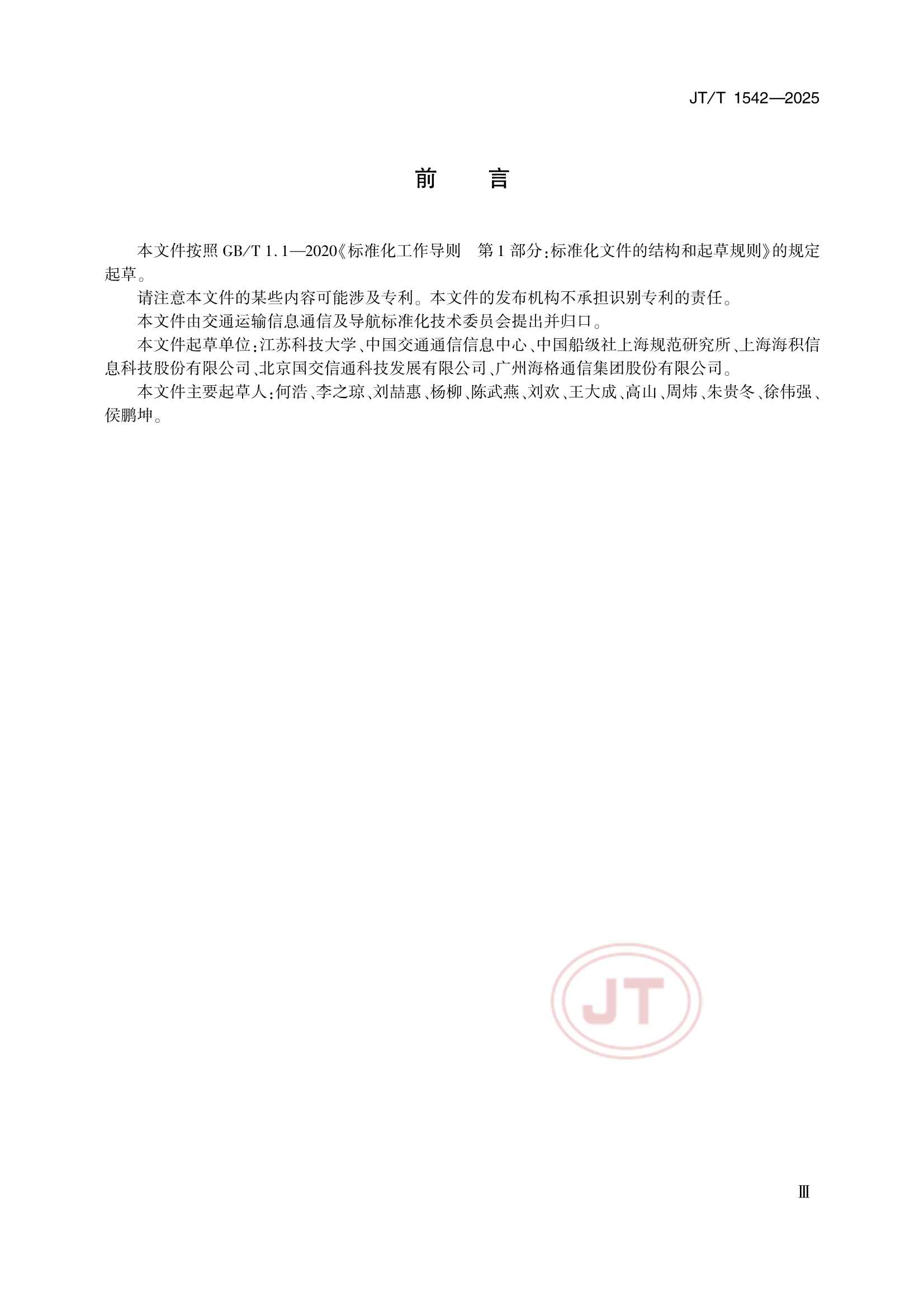 JT/T 1542—2025

前 言

本文件按照GB/T 1.1—2020《标准化工作导则 第1部分:标准化文件的结构和起草规则》的规定起草。

请注意本文件的某些内容可能涉及专利。本文件的发布机构不承担识别专利的责任。

本文件由交通运输信息通信及导航标准化技术委员会提出并归口。

本文件起草单位:江苏科技大学、中国交通通信信息中心、中国船级社上海规范研究所、上海海积信息科技股份有限公司、北京国交信通科技发展有限公司、广州海格通信集团股份有限公司。

本文件主要起草人:何浩、李之琼、刘喆惠、杨柳、陈武燕、刘欢、王大成、高山、周炜、朱贵冬、徐伟强、侯鹏坤。

Ⅲ

JT